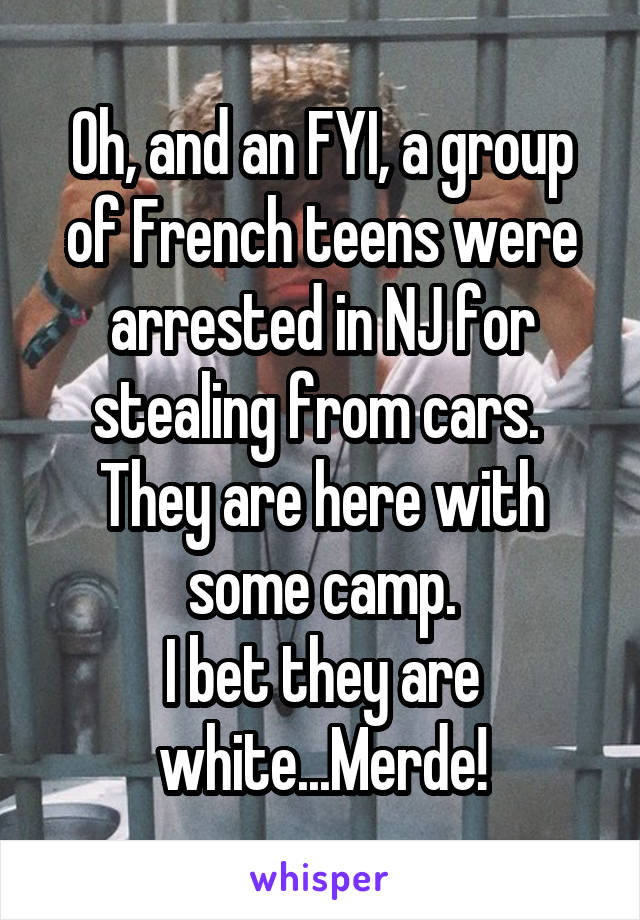 Oh, and an FYI, a group of French teens were arrested in NJ for stealing from cars. They are here with some camp.
I bet they are white...Merde!

whisper